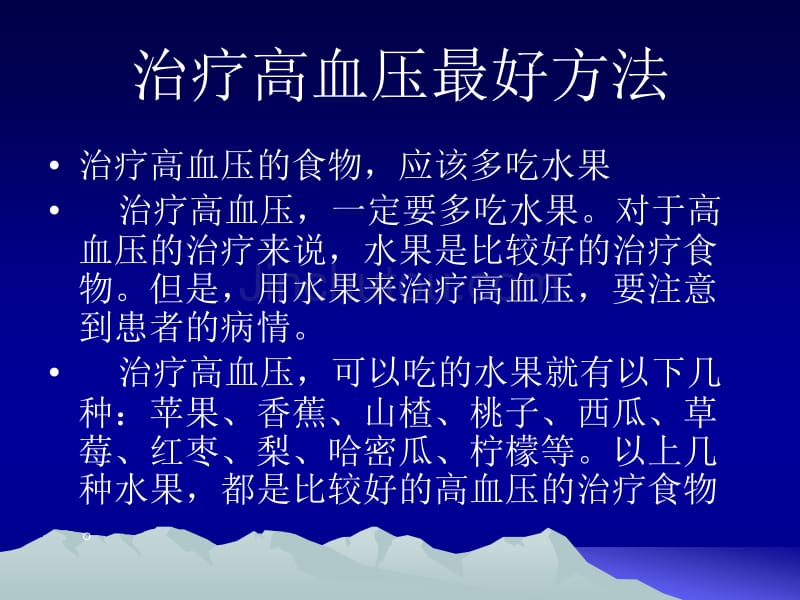 治疗高血压最好方法

• 治疗高血压的食物，应该多吃水果

• 治疗高血压，一定要多吃水果。对于高血压的治疗来说，水果是比较好的治疗食物。但是，用水果来治疗高血压，要注意到患者的病情。

• 治疗高血压，可以吃的水果就有以下几种：苹果、香蕉、山楂、桃子、西瓜、草莓、红枣、梨、哈密瓜、柠檬等。以上几种水果，都是比较好的高血压的治疗食物。